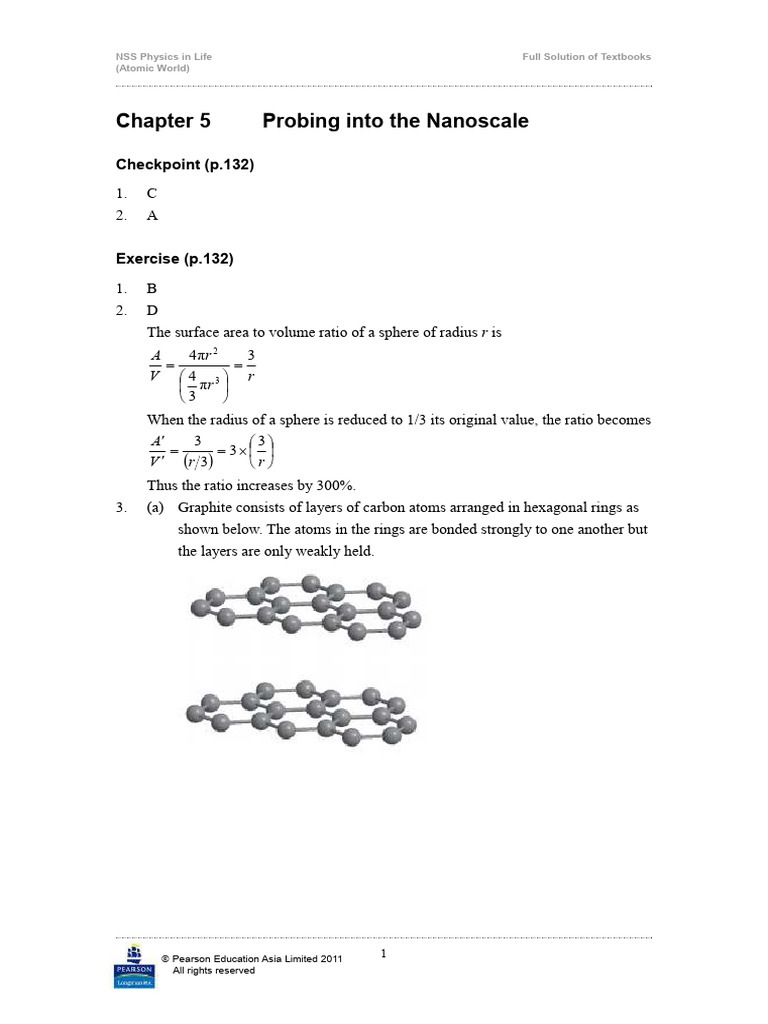 NSS Physics in Life
(Atomic World)

Full Solution of Textbooks

Chapter 5 Probing into the Nanoscale

Checkpoint (p.132)

1. C
2. A

Exercise (p.132)

1. B
2. D
The surface area to volume ratio of a sphere of radius $r$ is
$\frac{A}{V} = \frac{4\pi r^2}{\left(\frac{4}{3}\pi r^3\right)} = \frac{3}{r}$
When the radius of a sphere is reduced to 1/3 its original value, the ratio becomes
$\frac{A'}{V'} = \frac{3}{(r/3)} = 3 \times \left(\frac{3}{r}\right)$
Thus the ratio increases by 300%.
3. (a) Graphite consists of layers of carbon atoms arranged in hexagonal rings as shown below. The atoms in the rings are bonded strongly to one another but the layers are only weakly held.

PEARSON
Longman

© Pearson Education Asia Limited 2011
All rights reserved

1